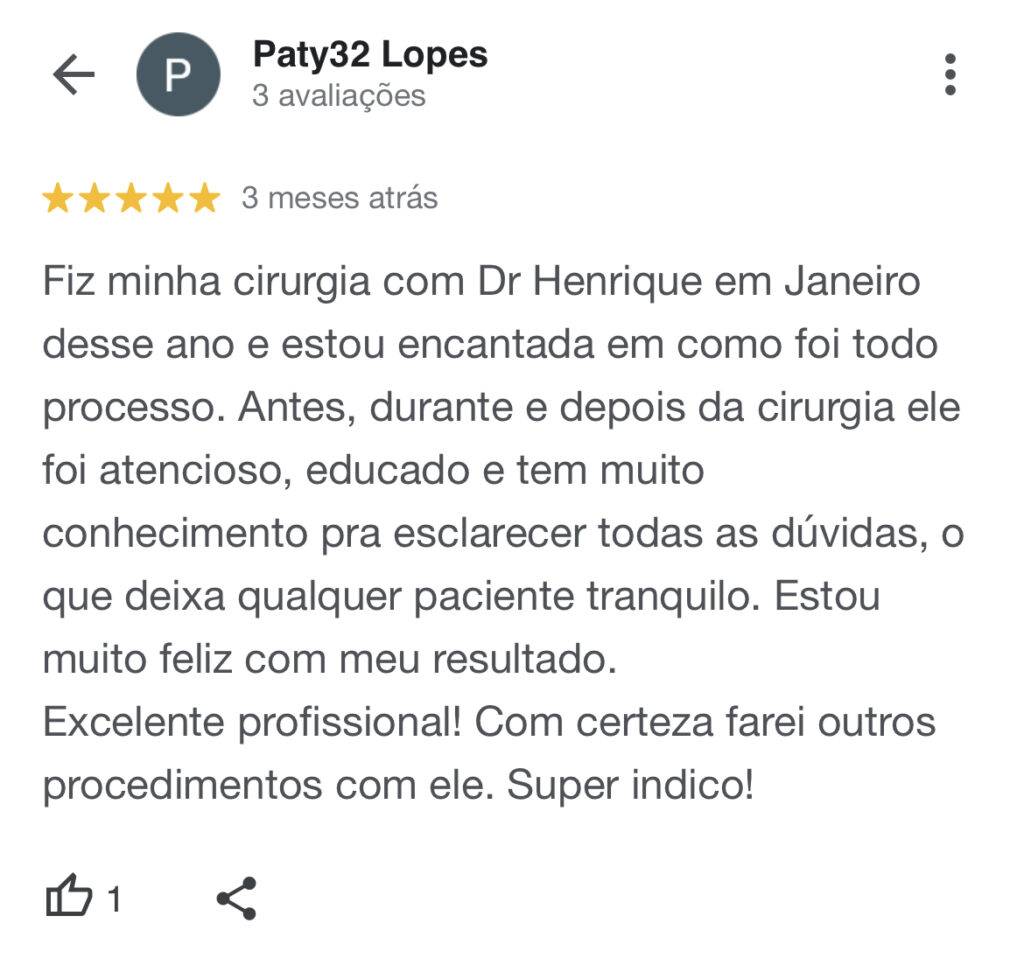 P

Paty32 Lopes
3 avaliações

3 meses atrás

Fiz minha cirurgia com Dr Henrique em Janeiro desse ano e estou encantada em como foi todo processo. Antes, durante e depois da cirurgia ele foi atencioso, educado e tem muito conhecimento pra esclarecer todas as dúvidas, o que deixa qualquer paciente tranquilo. Estou muito feliz com meu resultado.
Excelente profissional! Com certeza farei outros procedimentos com ele. Super indico!

1